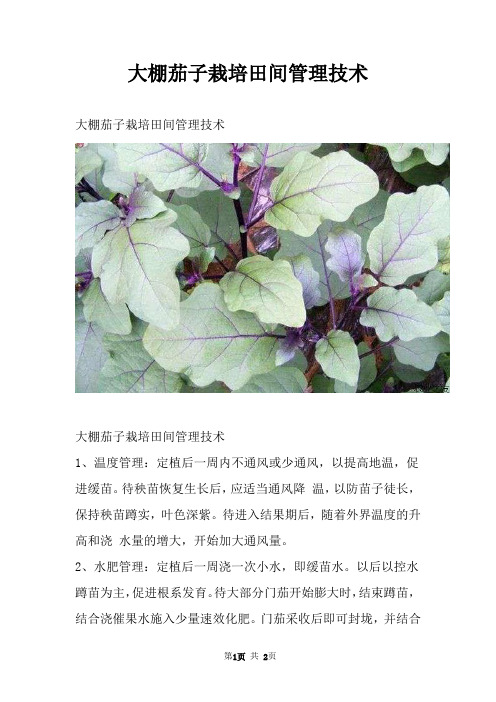 大棚茄子栽培田间管理技术

大棚茄子栽培田间管理技术

大棚茄子栽培田间管理技术

1、温度管理：定植后一周内不通风或少通风，以提高地温，促进缓苗。待秧苗恢复生长后，应适当通风降 温，以防苗子徒长，保持秧苗蹲实，叶色深紫。待进入结果期后，随着外界温度的升高和浇 水量的增大，开始加大通风量。

2、水肥管理：定植后一周浇一次小水，即缓苗水。以后以控水蹲苗为主，促进根系发育。待大部分门茄开始膨大时，结束蹲苗，结合浇催果水施入少量速效化肥。门茄采收后即可封垅，并结合

第1页 共 2页